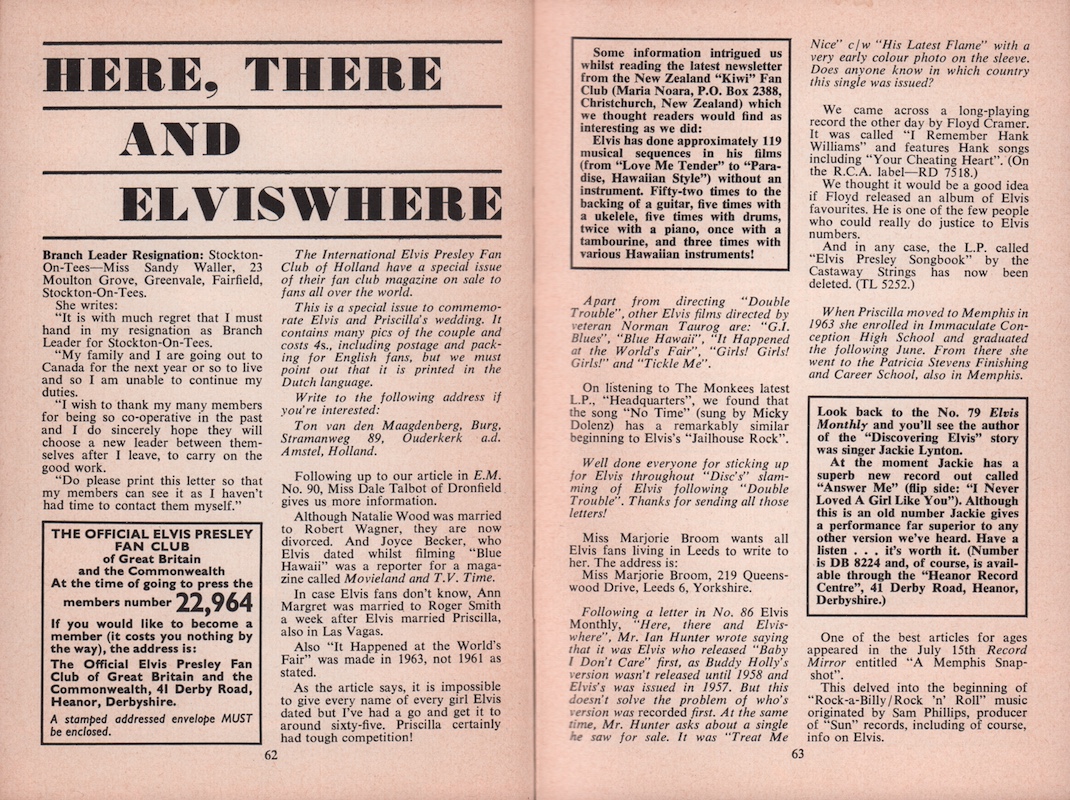 HERE, THERE AND ELVISWHERE

Branch Leader Resignation: Stockton-On-Tees—Miss Sandy Waller, 23 Moulton Grove, Greenvale, Fairfield, Stockton-On-Tees.

She writes:

"It is with much regret that I must hand in my resignation as Branch Leader for Stockton-On-Tees.

"My family and I are going out to Canada for the next year or so to live and so I am unable to continue my duties.

"I wish to thank my many members for being so co-operative in the past and I do sincerely hope they will choose a new leader between themselves after I leave, to carry on the good work.

"Do please print this letter so that my members can see it as I haven't had time to contact them myself."

THE OFFICIAL ELVIS PRESLEY FAN CLUB of Great Britain and the Commonwealth
At the time of going to press the members number 22,964
If you would like to become a member (it costs you nothing by the way), the address is:
The Official Elvis Presley Fan Club of Great Britain and the Commonwealth, 41 Derby Road, Heanor, Derbyshire.
A stamped addressed envelope MUST be enclosed.

The International Elvis Presley Fan Club of Holland have a special issue of their fan club magazine on sale to fans all over the world.

This is a special issue to commemorate Elvis and Priscilla's wedding. It contains many pics of the couple and costs 4s., including postage and packing for English fans, but we must point out that it is printed in the Dutch language.

Write to the following address if you're interested:

Ton van den Maagdenberg, Burg, Stramanweg 89, Ouderkerk a.d. Amstel, Holland.

Following up to our article in E.M. No. 90, Miss Dale Talbot of Dronfield gives us more information.

Although Natalie Wood was married to Robert Wagner, they are now divorced. And Joyce Becker, who Elvis dated whilst filming "Blue Hawaii" was a reporter for a magazine called Movieland and T.V. Time.

In case Elvis fans don't know, Ann Margret was married to Roger Smith a week after Elvis married Priscilla, also in Las Vagas.

Also "It Happened at the World's Fair" was made in 1963, not 1961 as stated.

As the article says, it is impossible to give every name of every girl Elvis dated but I've had a go and get it to around sixty-five. Priscilla certainly had tough competition!

62

Some information intrigued us whilst reading the latest newsletter from the New Zealand "Kiwi" Fan Club (Maria Noara, P.O. Box 2388, Christchurch, New Zealand) which we thought readers would find as interesting as we did:

Elvis has done approximately 119 musical sequences in his films (from "Love Me Tender" to "Paradise, Hawaiian Style") without an instrument. Fifty-two times to the backing of a guitar, five times with a ukelele, five times with drums, twice with a piano, once with a tambourine, and three times with various Hawaiian instruments!

Apart from directing "Double Trouble", other Elvis films directed by veteran Norman Taurog are: "G.I. Blues", "Blue Hawaii", "It Happened at the World's Fair", "Girls! Girls! Girls!" and "Tickle Me".

On listening to The Monkees latest L.P., "Headquarters", we found that the song "No Time" (sung by Micky Dolenz) has a remarkably similar beginning to Elvis's "Jailhouse Rock".

Well done everyone for sticking up for Elvis throughout "Disc's" slamming of Elvis following "Double Trouble". Thanks for sending all those letters!

Miss Marjorie Broom wants all Elvis fans living in Leeds to write to her. The address is:

Miss Marjorie Broom, 219 Queenswood Drive, Leeds 6, Yorkshire.

Following a letter in No. 86 Elvis Monthly, "Here, there and Elviswhere", Mr. Ian Hunter wrote saying that it was Elvis who released "Baby I Don't Care" first, as Buddy Holly's version wasn't released until 1958 and Elvis's was issued in 1957. But this doesn't solve the problem of who's version was recorded first. At the same time, Mr. Hunter asks about a single he saw for sale. It was "Treat Me Nice" c/w "His Latest Flame" with a very early colour photo on the sleeve. Does anyone know in which country this single was issued?

We came across a long-playing record the other day by Floyd Cramer. It was called "I Remember Hank Williams" and features Hank songs including "Your Cheating Heart". (On the R.C.A. label—RD 7518.)

We thought it would be a good idea if Floyd released an album of Elvis favourites. He is one of the few people who could really do justice to Elvis numbers.

And in any case, the L.P. called "Elvis Presley Songbook" by the Castaway Strings has now been deleted. (TL 5252.)

When Priscilla moved to Memphis in 1963 she enrolled in Immaculate Conception High School and graduated the following June. From there she went to the Patricia Stevens Finishing and Career School, also in Memphis.

Look back to the No. 79 Elvis Monthly and you'll see the author of the "Discovering Elvis" story was singer Jackie Lynton.

At the moment Jackie has a superb new record out called "Answer Me" (flip side: "I Never Loved A Girl Like You"). Although this is an old number Jackie gives a performance far superior to any other version we've heard. Have a listen . . . it's worth it. (Number is DB 8224 and, of course, is available through the "Heanor Record Centre", 41 Derby Road, Heanor, Derbyshire.)

One of the best articles for ages appeared in the July 15th Record Mirror entitled "A Memphis Snapshot".

This delved into the beginning of "Rock-a-Billy/Rock 'n' Roll" music originated by Sam Phillips, producer of "Sun" records, including of course, info on Elvis.

63